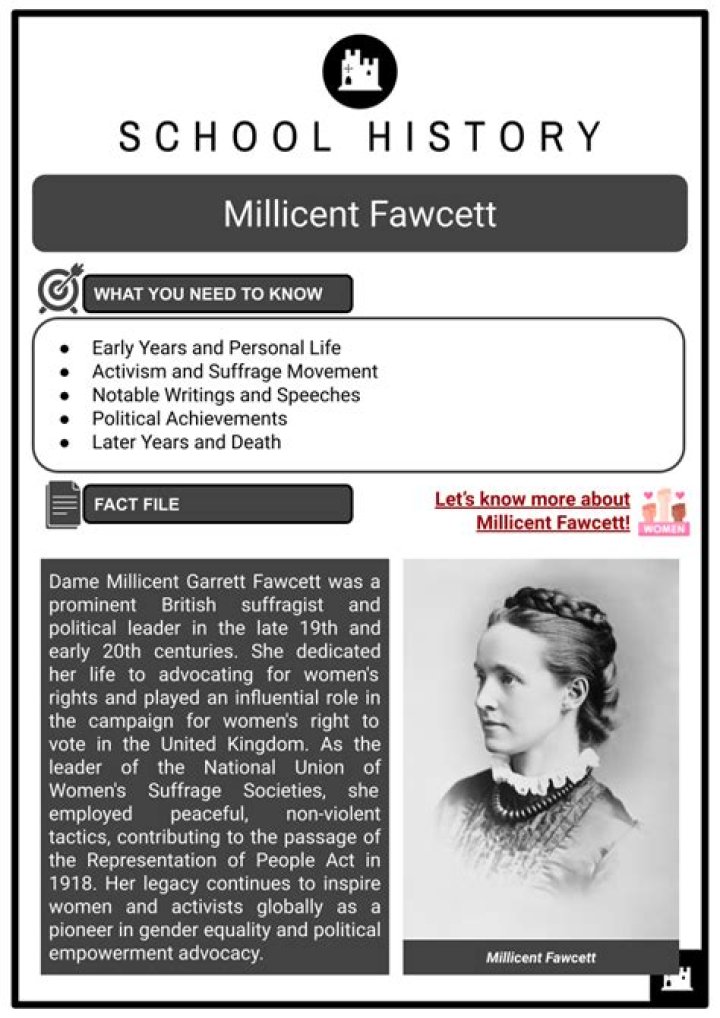 SCHOOL HISTORY

Millicent Fawcett

WHAT YOU NEED TO KNOW

- Early Years and Personal Life
- Activism and Suffrage Movement
- Notable Writings and Speeches
- Political Achievements
- Later Years and Death

FACT FILE

Let's know more about Millicent Fawcett!

WOMEN

Dame Millicent Garrett Fawcett was a prominent British suffragist and political leader in the late 19th and early 20th centuries. She dedicated her life to advocating for women's rights and played an influential role in the campaign for women's right to vote in the United Kingdom. As the leader of the National Union of Women's Suffrage Societies, she employed peaceful, non-violent tactics, contributing to the passage of the Representation of People Act in 1918. Her legacy continues to inspire women and activists globally as a pioneer in gender equality and political empowerment advocacy.

Millicent Fawcett